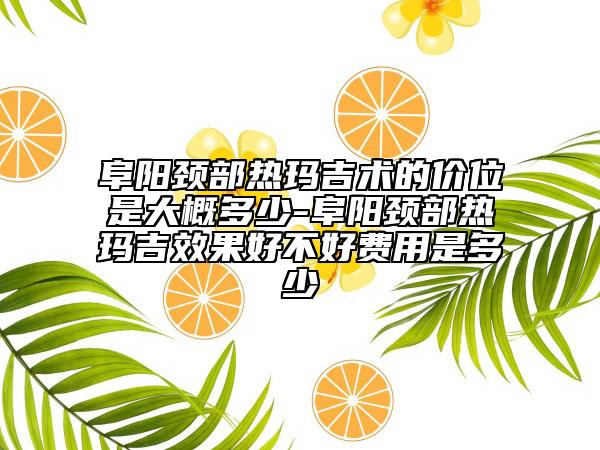 阜阳颈部热玛吉术的价位是大概多少-阜阳颈部热玛吉效果好不好费用是多少